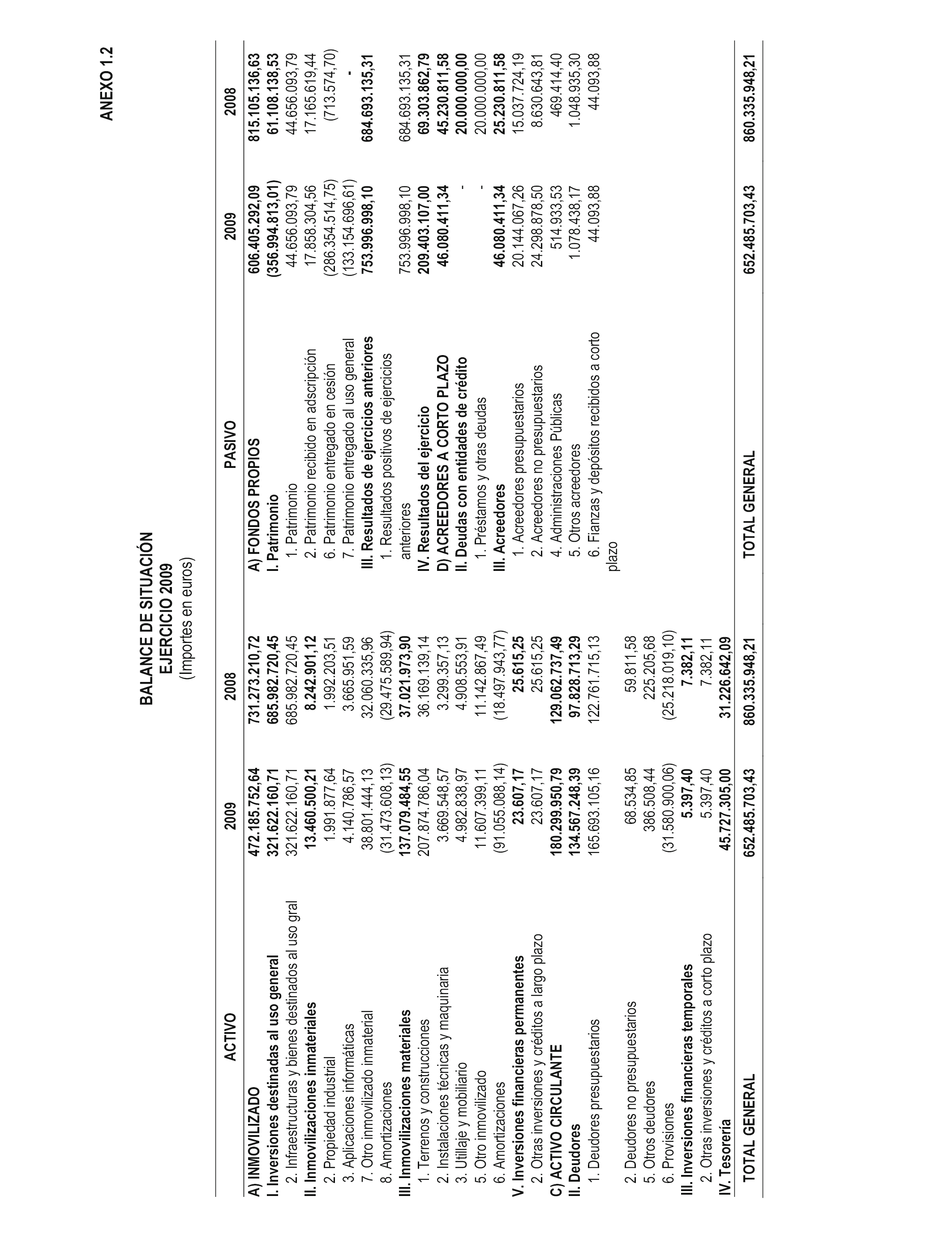 ANEXO 1.2

BALANCE DE SITUACIÓN
EJERCICIO 2009
(Importes en euros)

| ACTIVO | 2009 | 2008 | PASIVO | 2009 | 2008 |
|---|---|---|---|---|---|
| A) INMOVILIZADO | 472.185.752,64 | 731.273.210,72 | A) FONDOS PROPIOS | 606.405.292,09 | 815.105.136,63 |
| I. Inversiones destinadas al uso general | 321.622.160,71 | 685.982.720,45 | I. Patrimonio | (356.994.813,01) | 61.108.138,53 |
| 2. Infraestructuras y bienes destinados al uso gral | 321.622.160,71 | 685.982.720,45 | 1. Patrimonio | 44.656.093,79 | 44.656.093,79 |
| II. Inmovilizaciones inmateriales | 13.460.500,21 | 8.242.901,12 | 2. Patrimonio recibido en adscripción | 17.858.304,56 | 17.165.619,44 |
| 2. Propiedad industrial | 1.991.877,64 | 1.992.203,51 | 6. Patrimonio entregado en cesión | (286.354.514,75) | (713.574,70) |
| 3. Aplicaciones informáticas | 4.140.786,57 | 3.665.951,59 | 7. Patrimonio entregado al uso general | (133.154.696,61) | - |
| 7. Otro inmovilizado inmaterial | 38.801.444,13 | 32.060.335,96 | III. Resultados de ejercicios anteriores | 753.996.998,10 | 684.693.135,31 |
| 8. Amortizaciones | (31.473.608,13) | (29.475.589,94) | 1. Resultados positivos de ejercicios anteriores | 753.996.998,10 | 684.693.135,31 |
| III. Inmovilizaciones materiales | 137.079.484,55 | 37.021.973,90 | IV. Resultados del ejercicio | 209.403.107,00 | 69.303.862,79 |
| 1. Terrenos y construcciones | 207.874.786,04 | 36.169.139,14 | D) ACREEDORES A CORTO PLAZO | 46.080.411,34 | 45.230.811,58 |
| 2. Instalaciones técnicas y maquinaria | 3.669.548,57 | 3.299.357,13 | II. Deudas con entidades de crédito | - | 20.000.000,00 |
| 3. Utillaje y mobiliario | 4.982.838,97 | 4.908.553,91 | 1. Préstamos y otras deudas | - | 20.000.000,00 |
| 5. Otro inmovilizado | 11.607.399,11 | 11.142.867,49 | III. Acreedores | 46.080.411,34 | 25.230.811,58 |
| 6. Amortizaciones | (91.055.088,14) | (18.497.943,77) | 1. Acreedores presupuestarios | 20.144.067,26 | 15.037.724,19 |
| V. Inversiones financieras permanentes | 23.607,17 | 25.615,25 | 2. Acreedores no presupuestarios | 24.298.878,50 | 8.630.643,81 |
| 2. Otras inversiones y créditos a largo plazo | 23.607,17 | 25.615,25 | 4. Administraciones Públicas | 514.933,53 | 469.414,40 |
| C) ACTIVO CIRCULANTE | 180.299.950,79 | 129.062.737,49 | 5. Otros acreedores | 1.078.438,17 | 1.048.935,30 |
| II. Deudores | 134.567.248,39 | 97.828.713,29 | 6. Fianzas y depósitos recibidos a corto plazo | 44.093,88 | 44.093,88 |
| 1. Deudores presupuestarios | 165.693.105,16 | 122.761.715,13 | | | |
| 2. Deudores no presupuestarios | 68.534,85 | 59.811,58 | | | |
| 5. Otros deudores | 386.508,44 | 225.205,68 | | | |
| 6. Provisiones | (31.580.900,06) | (25.218.019,10) | | | |
| III. Inversiones financieras temporales | 5.397,40 | 7.382,11 | | | |
| 2. Otras inversiones y créditos a corto plazo | 5.397,40 | 7.382,11 | | | |
| IV. Tesorería | 45.727.305,00 | 31.226.642,09 | | | |
| TOTAL GENERAL | 652.485.703,43 | 860.335.948,21 | TOTAL GENERAL | 652.485.703,43 | 860.335.948,21 |